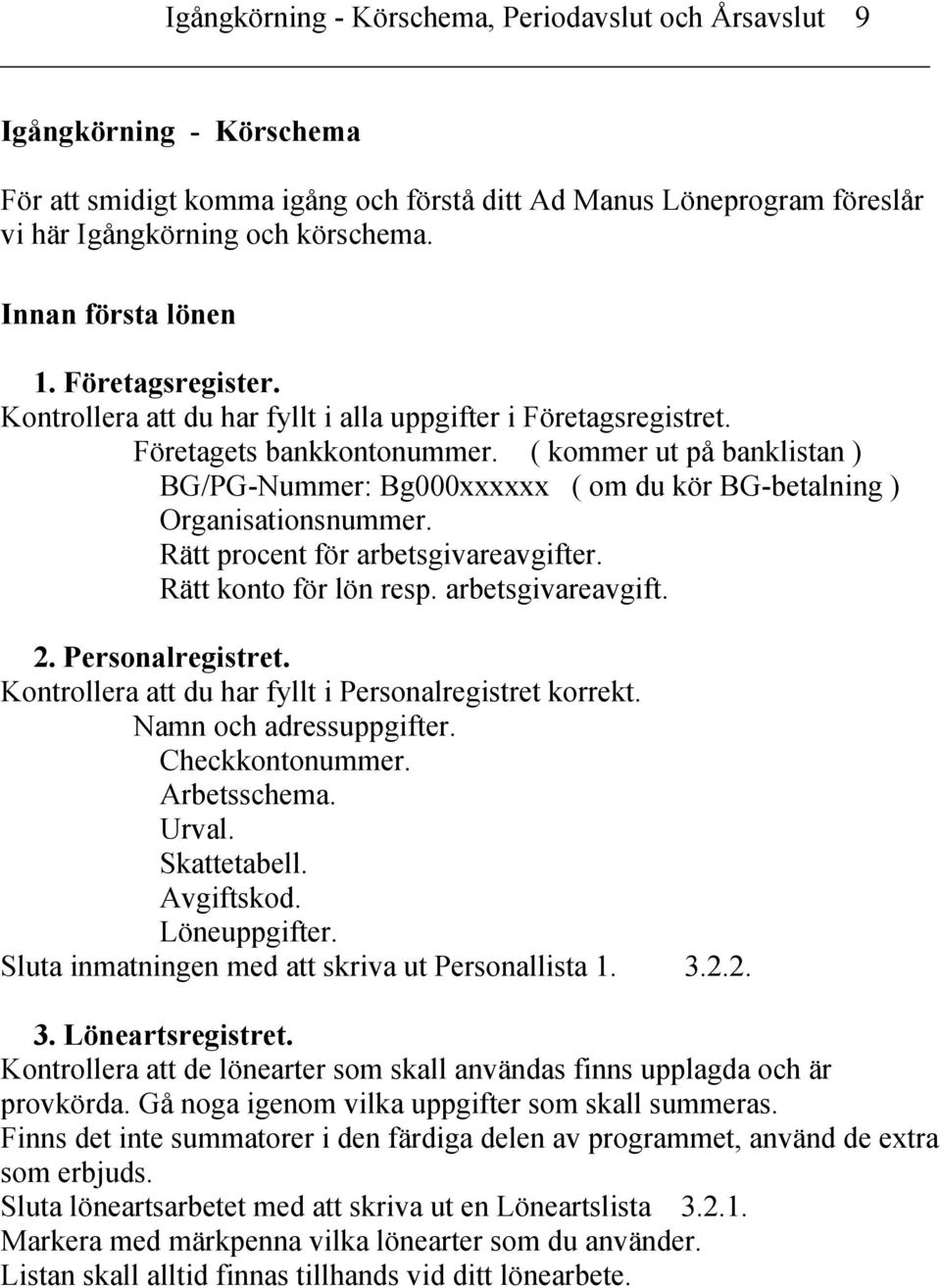 Igångkörning - Körschema, Periodavslut och Årsavslut 9

Igångkörning - Körschema

För att smidigt komma igång och förstå ditt Ad Manus Löneprogram föreslår vi här Igångkörning och körschema.

Innan första lönen

1. Företagsregister.
Kontrollera att du har fyllt i alla uppgifter i Företagsregistret.
Företagets bankkontonummer. ( kommer ut på banklistan )
BG/PG-Nummer: Bg000xxxxxx ( om du kör BG-betalning )
Organisationsnummer.
Rätt procent för arbetsgivareavgifter.
Rätt konto för lön resp. arbetsgivareavgift.

2. Personalregistret.
Kontrollera att du har fyllt i Personalregistret korrekt.
Namn och adressuppgifter.
Checkkontonummer.
Arbetsschema.
Urval.
Skattetabell.
Avgiftskod.
Löneuppgifter.
Sluta inmatningen med att skriva ut Personallista 1. 3.2.2.

3. Löneartsregistret.
Kontrollera att de lönearter som skall användas finns upplagda och är provkörda. Gå noga igenom vilka uppgifter som skall summeras.
Finns det inte summatorer i den färdiga delen av programmet, använd de extra som erbjuds.
Sluta löneartsarbetet med att skriva ut en Löneartslista 3.2.1.
Markera med märkpenna vilka lönearter som du använder.
Listan skall alltid finnas tillhands vid ditt lönearbete.